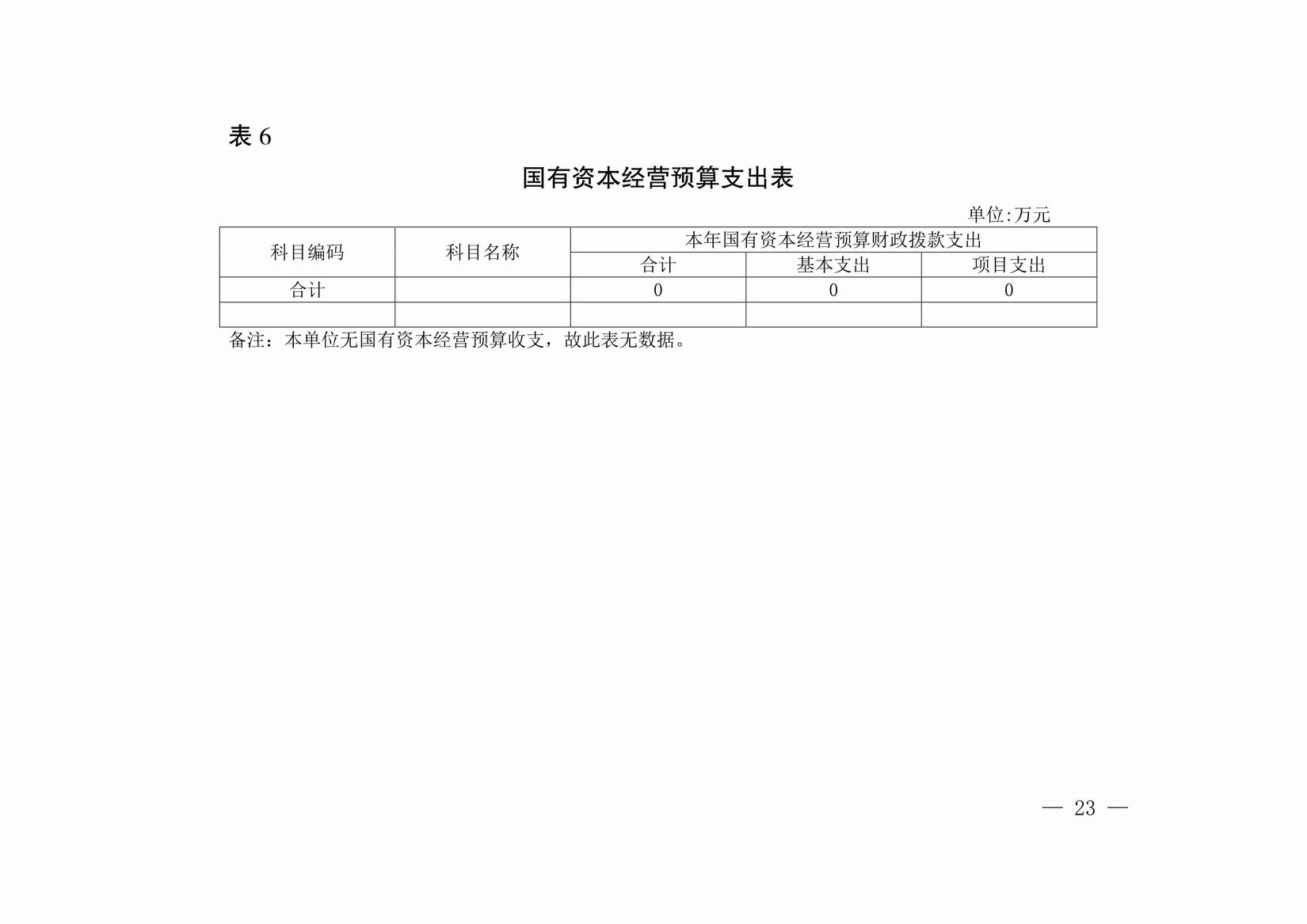 表6

国有资本经营预算支出表

单位:万元

| 科目编码 | 科目名称 | 本年国有资本经营预算财政拨款支出 | | |
|---|---|---|---|---|
| | | 合计 | 基本支出 | 项目支出 |
| 合计 | | 0 | 0 | 0 |
| | | | | |

备注：本单位无国有资本经营预算收支，故此表无数据。

— 23 —